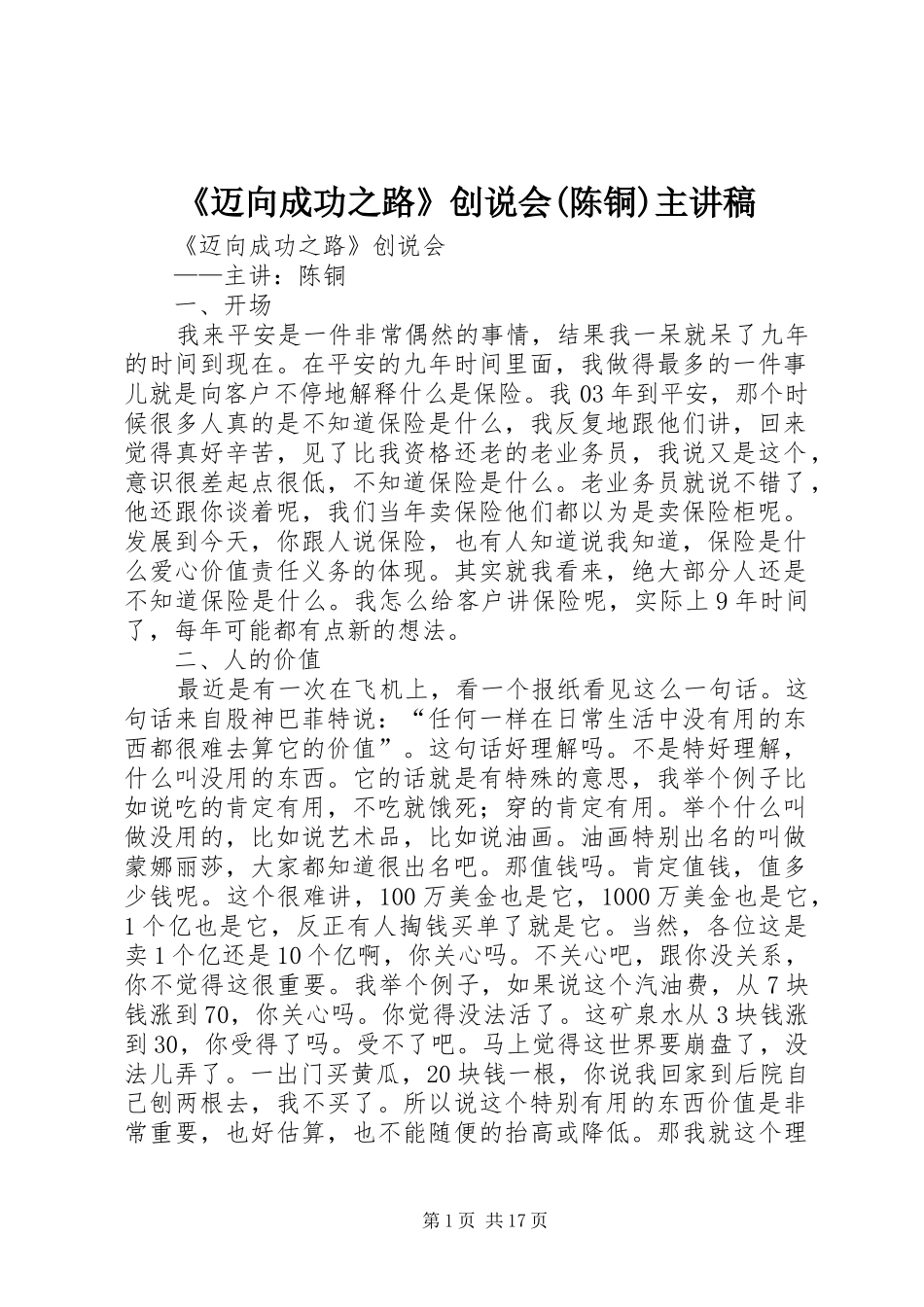 《迈向成功之路》创说会(陈铜)主讲稿

《迈向成功之路》创说会

——主讲：陈铜

一、开场

我来平安是一件非常偶然的事情，结果我一呆就呆了九年的时间到现在。在平安的九年时间里面，我做得最多的一件事儿就是向客户不停地解释什么是保险。我03年到平安，那个时候很多人真的是不知道保险是什么，我反复地跟他们讲，回来觉得真好辛苦，见了比我资格还老的老业务员，我说又是这个，意识很差起点很低，不知道保险是什么。老业务员就说不错了，他还跟你谈着呢，我们当年卖保险他们都以为是卖保险柜呢。发展到今天，你跟人说保险，也有人知道说我知道，保险是什么爱心价值责任义务的体现。其实就我看来，绝大部分人还是不知道保险是什么。我怎么给客户讲保险呢，实际上9年时间了，每年可能都有点新的想法。

二、人的价值

最近是有一次在飞机上，看一个报纸看见这么一句话。这句话来自股神巴菲特说：“任何一样在日常生活中没有用的东西都很难去算它的价值”。这句话好理解吗。不是特好理解，什么叫没用的东西。它的话就是有特殊的意思，我举个例子比如说吃的肯定有用，不吃就饿死；穿的肯定有用。举个什么叫做没用的，比如说艺术品，比如说油画。油画特别出名的叫做蒙娜丽莎，大家都知道很出名吧。那值钱吗。肯定值钱，值多少钱呢。这个很难讲，100万美金也是它，1000万美金也是它，1个亿也是它，反正有人掏钱买单了就是它。当然，各位这是卖1个亿还是10个亿啊，你关心吗。不关心吧，跟你没关系，你不觉得这很重要。我举个例子，如果说这个汽油费，从7块钱涨到70，你关心吗。你觉得没法活了。这矿泉水从3块钱涨到30，你受得了吗。受不了吧。马上觉得这世界要崩盘了，没法儿弄了。一出门买黄瓜，20块钱一根，你说我回家到后院自己刨两根去，我不买了。所以说这个特别有用的东西价值是非常重要，也好估算，也不能随便的抬高或降低。那我就这个理

第1页 共17页